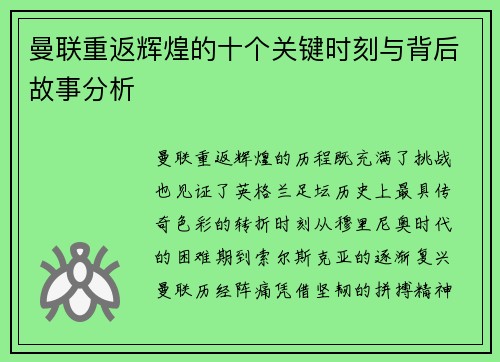 曼联重返辉煌的十个关键时刻与背后故事分析

曼联重返辉煌的历程既充满了挑战也见证了英格兰足坛历史上最具传奇色彩的转折时刻从穆里尼奥时代的困难期到索尔斯克亚的逐渐复兴曼联历经阵痛凭借坚韧的拼搏精神